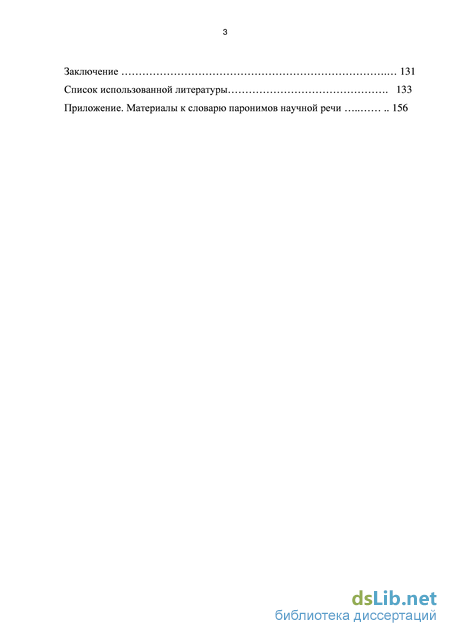 3

Заключение ………………………………………………………………….… 131

Список использованной литературы………………………………………. 133

Приложение. Материалы к словарю паронимов научной речи …..…… .. 156

dsLib.net
библиотека диссертаций